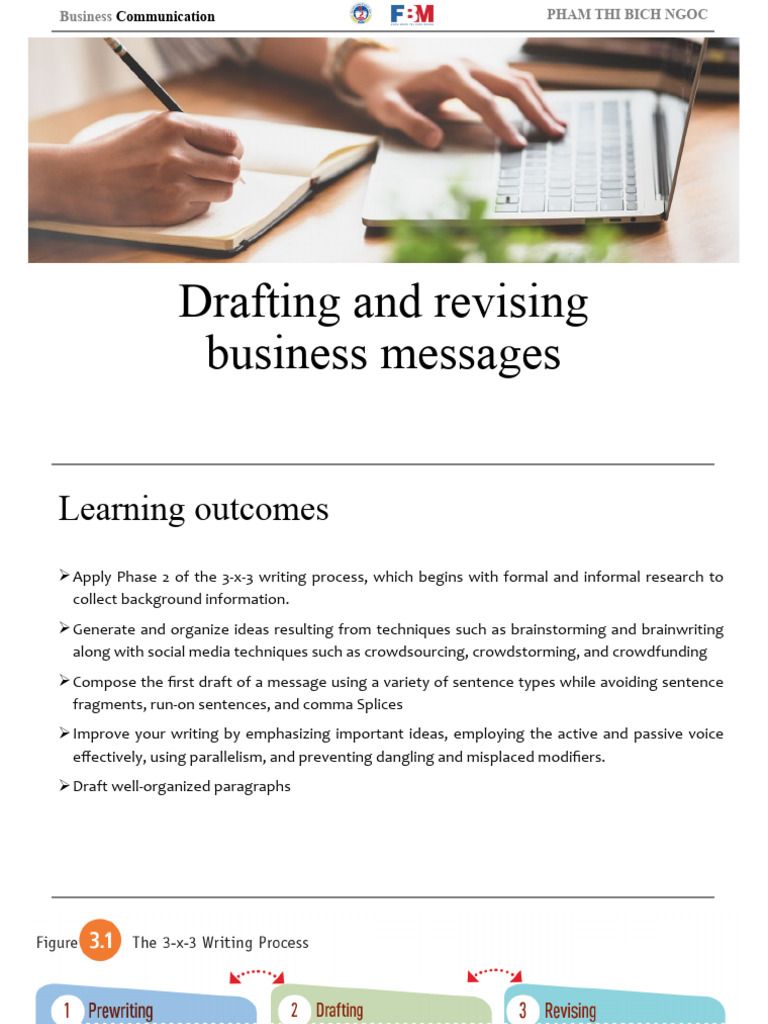 Business Communication FBM PHAM THI BICH NGOC

Drafting and revising business messages

Learning outcomes

➢ Apply Phase 2 of the 3-x-3 writing process, which begins with formal and informal research to collect background information.

➢ Generate and organize ideas resulting from techniques such as brainstorming and brainwriting along with social media techniques such as crowdsourcing, crowdstorming, and crowdfunding

➢ Compose the first draft of a message using a variety of sentence types while avoiding sentence fragments, run-on sentences, and comma Splices

➢ Improve your writing by emphasizing important ideas, employing the active and passive voice effectively, using parallelism, and preventing dangling and misplaced modifiers.

➢ Draft well-organized paragraphs

Figure 3.1 The 3-x-3 Writing Process

1 Prewriting 2 Drafting 3 Revising